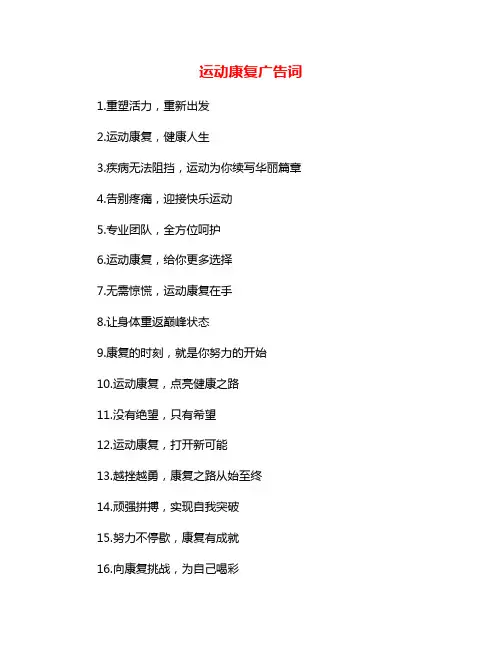 运动康复广告词

1.重塑活力，重新出发

2.运动康复，健康人生

3.疾病无法阻挡，运动为你续写华丽篇章

4.告别疼痛，迎接快乐运动

5.专业团队，全方位呵护

6.运动康复，给你更多选择

7.无需惊慌，运动康复在手

8.让身体重返巅峰状态

9.康复的时刻，就是你努力的开始

10.运动康复，点亮健康之路

11.没有绝望，只有希望

12.运动康复，打开新可能

13.越挫越勇，康复之路从始至终

14.顽强拼搏，实现自我突破

15.努力不停歇，康复有成就

16.向康复挑战，为自己喝彩